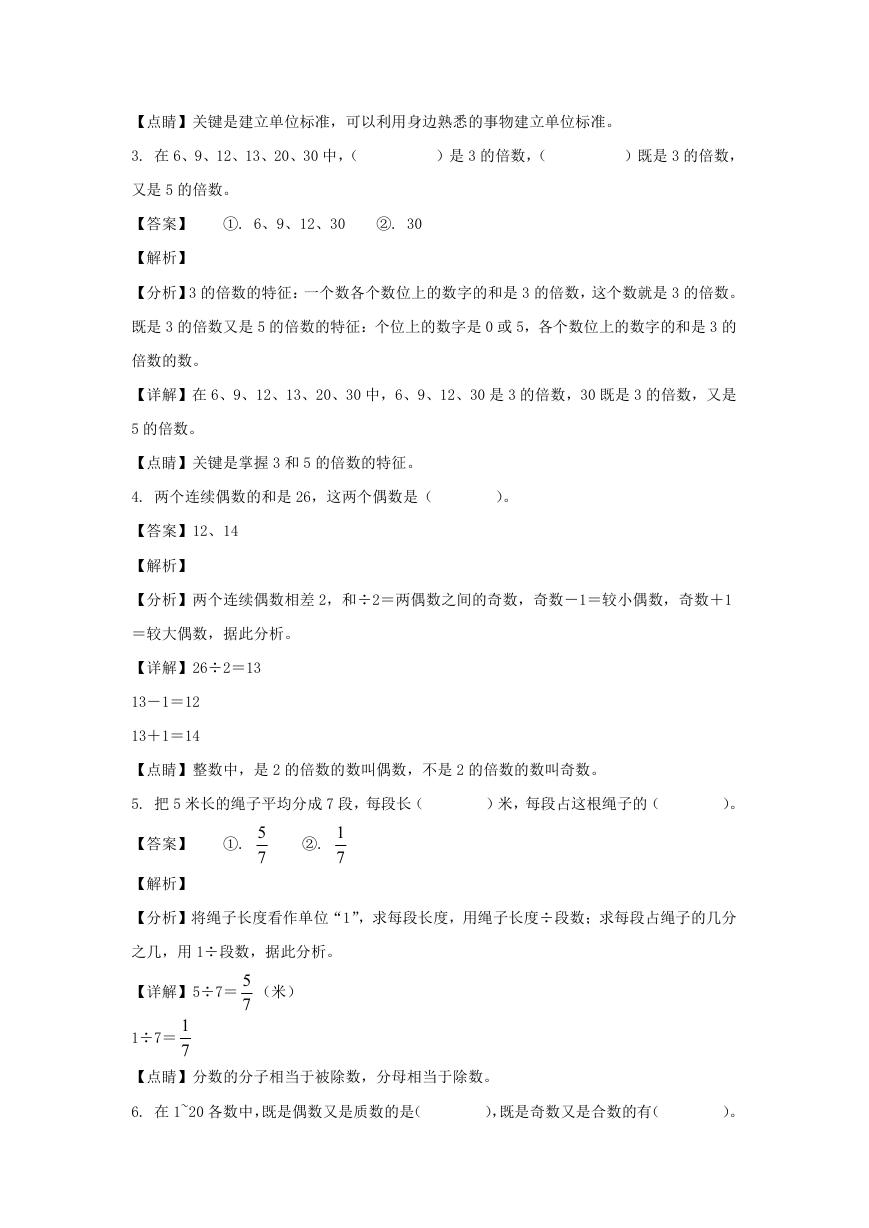 【点睛】关键是建立单位标准，可以利用身边熟悉的事物建立单位标准。

3. 在 6、9、12、13、20、30 中，（　　　　）是 3 的倍数，（　　　　）既是 3 的倍数，又是 5 的倍数。

【答案】　①. 6、9、12、30　②. 30

【解析】

【分析】3 的倍数的特征：一个数各个数位上的数字的和是 3 的倍数，这个数就是 3 的倍数。既是 3 的倍数又是 5 的倍数的特征：个位上的数字是 0 或 5，各个数位上的数字的和是 3 的倍数的数。

【详解】在 6、9、12、13、20、30 中，6、9、12、30 是 3 的倍数，30 既是 3 的倍数，又是 5 的倍数。

【点睛】关键是掌握 3 和 5 的倍数的特征。

4. 两个连续偶数的和是 26，这两个偶数是（　　　　）。

【答案】12、14

【解析】

【分析】两个连续偶数相差 2，和÷2＝两偶数之间的奇数，奇数－1＝较小偶数，奇数＋1＝较大偶数，据此分析。

【详解】26÷2＝13

13－1＝12

13＋1＝14

【点睛】整数中，是 2 的倍数的数叫偶数，不是 2 的倍数的数叫奇数。

5. 把 5 米长的绳子平均分成 7 段，每段长（　　　　）米，每段占这根绳子的（　　　　）。

【答案】　①. $\frac{5}{7}$　②. $\frac{1}{7}$

【解析】

【分析】将绳子长度看作单位“1”，求每段长度，用绳子长度÷段数；求每段占绳子的几分之几，用 1÷段数，据此分析。

【详解】5÷7＝$\frac{5}{7}$（米）

1÷7＝$\frac{1}{7}$

【点睛】分数的分子相当于被除数，分母相当于除数。

6. 在 1~20 各数中，既是偶数又是质数的是（　　　　），既是奇数又是合数的有（　　　　）。